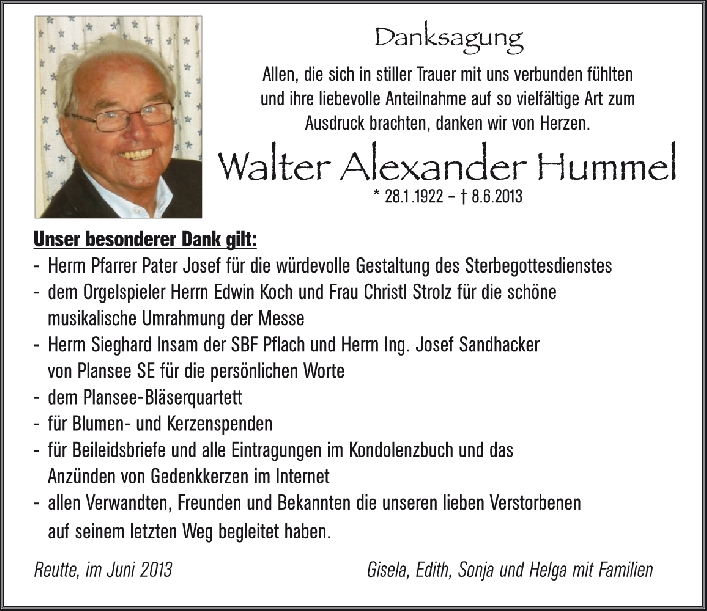 Danksagung

Allen, die sich in stiller Trauer mit uns verbunden fühlten und ihre liebevolle Anteilnahme auf so vielfältige Art zum Ausdruck brachten, danken wir von Herzen.

Walter Alexander Hummel

* 28.1.1922 – † 8.6.2013

Unser besonderer Dank gilt:

- Herrn Pfarrer Pater Josef für die würdevolle Gestaltung des Sterbegottesdienstes
- dem Orgelspieler Herrn Edwin Koch und Frau Christl Strolz für die schöne musikalische Umrahmung der Messe
- Herrn Sieghard Insam der SBF Pflach und Herrn Ing. Josef Sandhacker von Plansee SE für die persönlichen Worte
- dem Plansee-Bläserquartett
- für Blumen- und Kerzenspenden
- für Beileidsbriefe und alle Eintragungen im Kondolenzbuch und das Anzünden von Gedenkkerzen im Internet
- allen Verwandten, Freunden und Bekannten die unseren lieben Verstorbenen auf seinem letzten Weg begleitet haben.

Reutte, im Juni 2013

Gisela, Edith, Sonja und Helga mit Familien